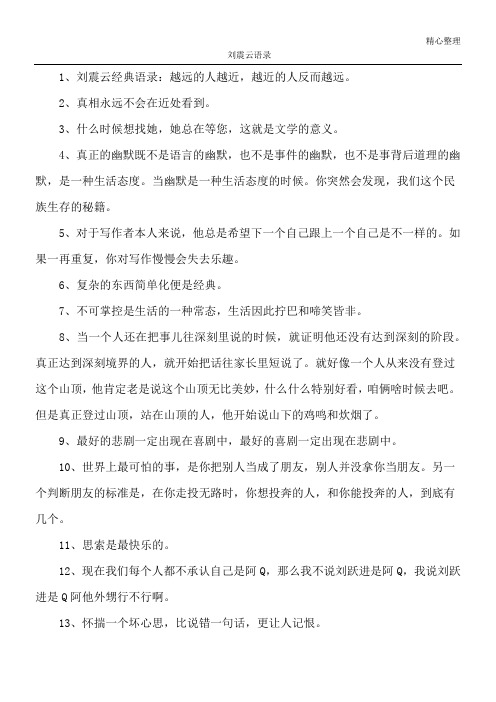 精心整理

刘震云语录

1、刘震云经典语录：越远的人越近，越近的人反而越远。

2、真相永远不会在近处看到。

3、什么时候想找她，她总在等您，这就是文学的意义。

4、真正的幽默既不是语言的幽默，也不是事件的幽默，也不是事背后道理的幽默，是一种生活态度。当幽默是一种生活态度的时候。你突然会发现，我们这个民族生存的秘籍。

5、对于写作者本人来说，他总是希望下一个自己跟上一个自己是不一样的。如果一再重复，你对写作慢慢会失去乐趣。

6、复杂的东西简单化便是经典。

7、不可掌控是生活的一种常态，生活因此拧巴和啼笑皆非。

8、当一个人还在把事儿往深刻里说的时候，就证明他还没有达到深刻的阶段。真正达到深刻境界的人，就开始把话往家长里短说了。就好像一个人从来没有登过这个山顶，他肯定老是说这个山顶无比美妙，什么什么特别好看，咱俩啥时候去吧。但是真正登过山顶，站在山顶的人，他开始说山下的鸡鸣和炊烟了。

9、最好的悲剧一定出现在喜剧中，最好的喜剧一定出现在悲剧中。

10、世界上最可怕的事，是你把别人当成了朋友，别人并没拿你当朋友。另一个判断朋友的标准是，在你走投无路时，你想投奔的人，和你能投奔的人，到底有几个。

11、思索是最快乐的。

12、现在我们每个人都不承认自己是阿Q，那么我不说刘跃进是阿Q，我说刘跃进是Q阿他外甥行不行啊。

13、怀揣一个坏心思，比说错一句话，更让人记恨。